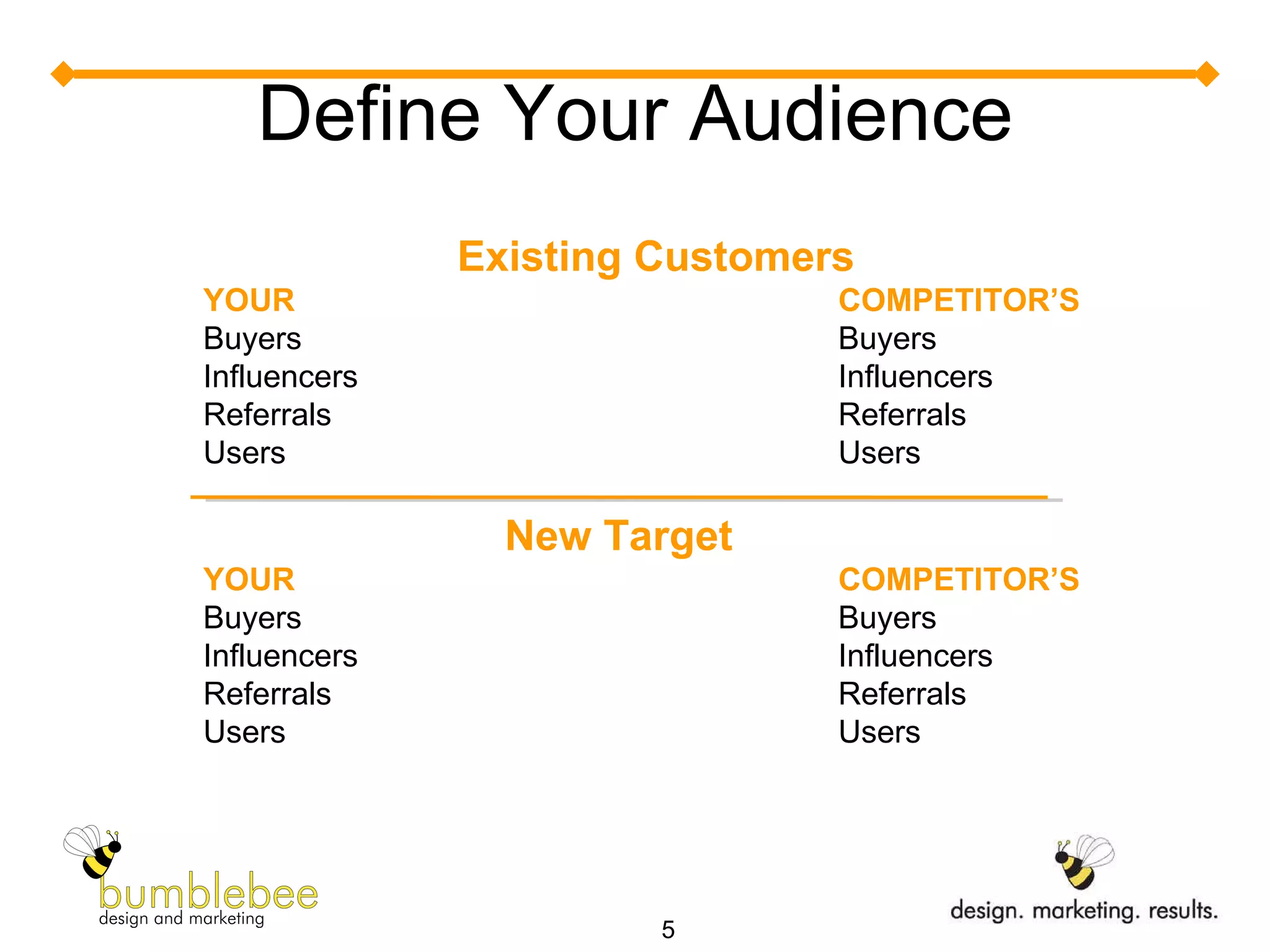 Define Your Audience

Existing Customers

YOUR
Buyers
Influencers
Referrals
Users

COMPETITOR'S
Buyers
Influencers
Referrals
Users

New Target

YOUR
Buyers
Influencers
Referrals
Users

COMPETITOR'S
Buyers
Influencers
Referrals
Users

bumblebee
design and marketing

5

design. marketing. results.